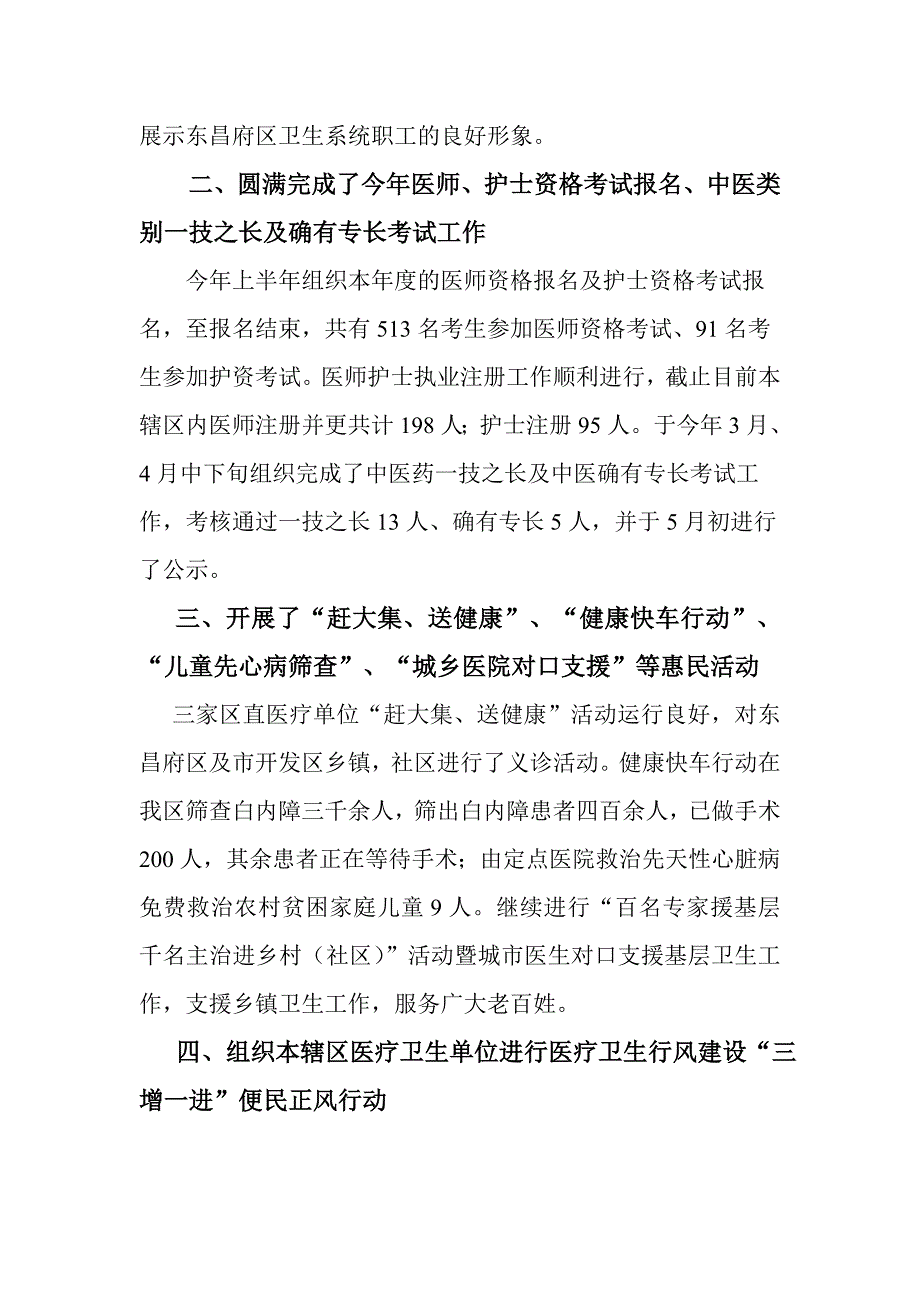 展示东昌府区卫生系统职工的良好形象。

二、圆满完成了今年医师、护士资格考试报名、中医类别一技之长及确有专长考试工作

今年上半年组织本年度的医师资格报名及护士资格考试报名，至报名结束，共有 513 名考生参加医师资格考试、91 名考生参加护资考试。医师护士执业注册工作顺利进行，截止目前本辖区内医师注册并更共计 198 人；护士注册 95 人。于今年 3 月、4 月中下旬组织完成了中医药一技之长及中医确有专长考试工作，考核通过一技之长 13 人、确有专长 5 人，并于 5 月初进行了公示。

三、开展了“赶大集、送健康”、“健康快车行动”、“儿童先心病筛查”、“城乡医院对口支援”等惠民活动

三家区直医疗单位“赶大集、送健康”活动运行良好，对东昌府区及市开发区乡镇，社区进行了义诊活动。健康快车行动在我区筛查白内障三千余人，筛出白内障患者四百余人，已做手术 200 人，其余患者正在等待手术；由定点医院救治先天性心脏病免费救治农村贫困家庭儿童 9 人。继续进行“百名专家援基层千名主治进乡村（社区）”活动暨城市医生对口支援基层卫生工作，支援乡镇卫生工作，服务广大老百姓。

四、组织本辖区医疗卫生单位进行医疗卫生行风建设“三增一进”便民正风行动